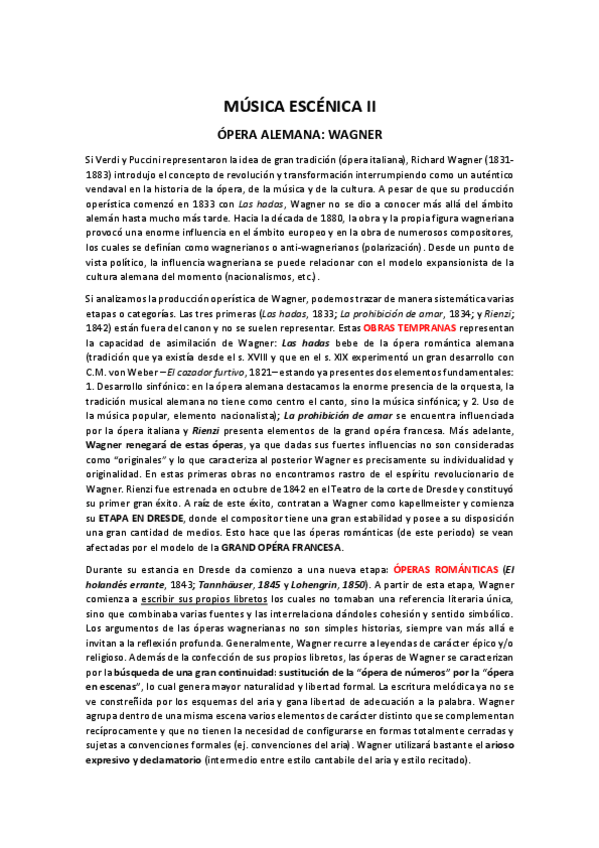 MÚSICA ESCÉNICA II

ÓPERA ALEMANA: WAGNER

Si Verdi y Puccini representaron la idea de gran tradición (ópera italiana), Richard Wagner (1831-1883) introdujo el concepto de revolución y transformación interrumpiendo como un auténtico vendaval en la historia de la ópera, de la música y de la cultura. A pesar de que su producción operística comenzó en 1833 con Las hadas, Wagner no se dio a conocer más allá del ámbito alemán hasta mucho más tarde. Hacia la década de 1880, la obra y la propia figura wagneriana provocó una enorme influencia en el ámbito europeo y en la obra de numerosos compositores, los cuales se definían como wagnerianos o anti-wagnerianos (polarización). Desde un punto de vista político, la influencia wagneriana se puede relacionar con el modelo expansionista de la cultura alemana del momento (nacionalismos, etc.).

Si analizamos la producción operística de Wagner, podemos trazar de manera sistemática varias etapas o categorías. Las tres primeras (Las hadas, 1833; La prohibición de amar, 1834; y Rienzi; 1842) están fuera del canon y no se suelen representar. Estas OBRAS TEMPRANAS representan la capacidad de asimilación de Wagner: Las hadas bebe de la ópera romántica alemana (tradición que ya existía desde el s. XVIII y que en el s. XIX experimentó un gran desarrollo con C.M. von Weber –El cazador furtivo, 1821– estando ya presentes dos elementos fundamentales: 1. Desarrollo sinfónico: en la ópera alemana destacamos la enorme presencia de la orquesta, la tradición musical alemana no tiene como centro el canto, sino la música sinfónica; y 2. Uso de la música popular, elemento nacionalista); La prohibición de amar se encuentra influenciada por la ópera italiana y Rienzi presenta elementos de la grand opéra francesa. Más adelante, Wagner renegará de estas óperas, ya que dadas sus fuertes influencias no son consideradas como "originales" y lo que caracteriza al posterior Wagner es precisamente su individualidad y originalidad. En estas primeras obras no encontramos rastro de el espíritu revolucionario de Wagner. Rienzi fue estrenada en octubre de 1842 en el Teatro de la corte de Dresde y constituyó su primer gran éxito. A raíz de este éxito, contratan a Wagner como kapellmeister y comienza su ETAPA EN DRESDE, donde el compositor tiene una gran estabilidad y posee a su disposición una gran cantidad de medios. Esto hace que las óperas románticas (de este periodo) se vean afectadas por el modelo de la GRAND OPÉRA FRANCESA.

Durante su estancia en Dresde da comienzo a una nueva etapa: ÓPERAS ROMÁNTICAS (El holandés errante, 1843; Tannhäuser, 1845 y Lohengrin, 1850). A partir de esta etapa, Wagner comienza a escribir sus propios libretos los cuales no tomaban una referencia literaria única, sino que combinaba varias fuentes y las interrelaciona dándoles cohesión y sentido simbólico. Los argumentos de las óperas wagnerianas no son simples historias, siempre van más allá e invitan a la reflexión profunda. Generalmente, Wagner recurre a leyendas de carácter épico y/o religioso. Además de la confección de sus propios libretos, las óperas de Wagner se caracterizan por la búsqueda de una gran continuidad: sustitución de la "ópera de números" por la "ópera en escenas", lo cual genera mayor naturalidad y libertad formal. La escritura melódica ya no se ve constreñida por los esquemas del aria y gana libertad de adecuación a la palabra. Wagner agrupa dentro de una misma escena varios elementos de carácter distinto que se complementan recíprocamente y que no tienen la necesidad de configurarse en formas totalmente cerradas y sujetas a convenciones formales (ej. convenciones del aria). Wagner utilizará bastante el arioso expresivo y declamatorio (intermedio entre estilo cantabile del aria y estilo recitado).